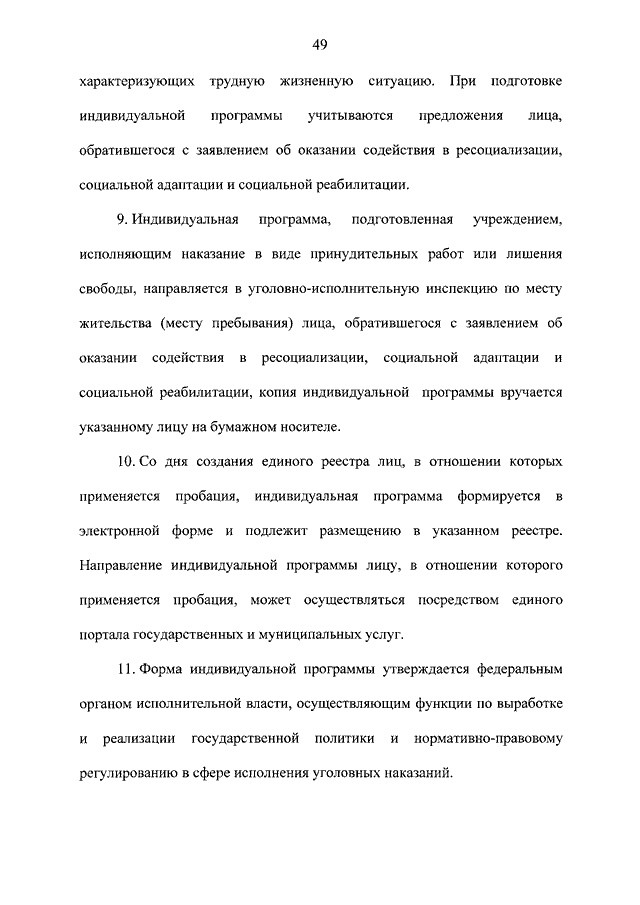 49

характеризующих трудную жизненную ситуацию. При подготовке индивидуальной программы учитываются предложения лица, обратившегося с заявлением об оказании содействия в ресоциализации, социальной адаптации и социальной реабилитации.

9. Индивидуальная программа, подготовленная учреждением, исполняющим наказание в виде принудительных работ или лишения свободы, направляется в уголовно-исполнительную инспекцию по месту жительства (месту пребывания) лица, обратившегося с заявлением об оказании содействия в ресоциализации, социальной адаптации и социальной реабилитации, копия индивидуальной программы вручается указанному лицу на бумажном носителе.

10. Со дня создания единого реестра лиц, в отношении которых применяется пробация, индивидуальная программа формируется в электронной форме и подлежит размещению в указанном реестре. Направление индивидуальной программы лицу, в отношении которого применяется пробация, может осуществляться посредством единого портала государственных и муниципальных услуг.

11. Форма индивидуальной программы утверждается федеральным органом исполнительной власти, осуществляющим функции по выработке и реализации государственной политики и нормативно-правовому регулированию в сфере исполнения уголовных наказаний.